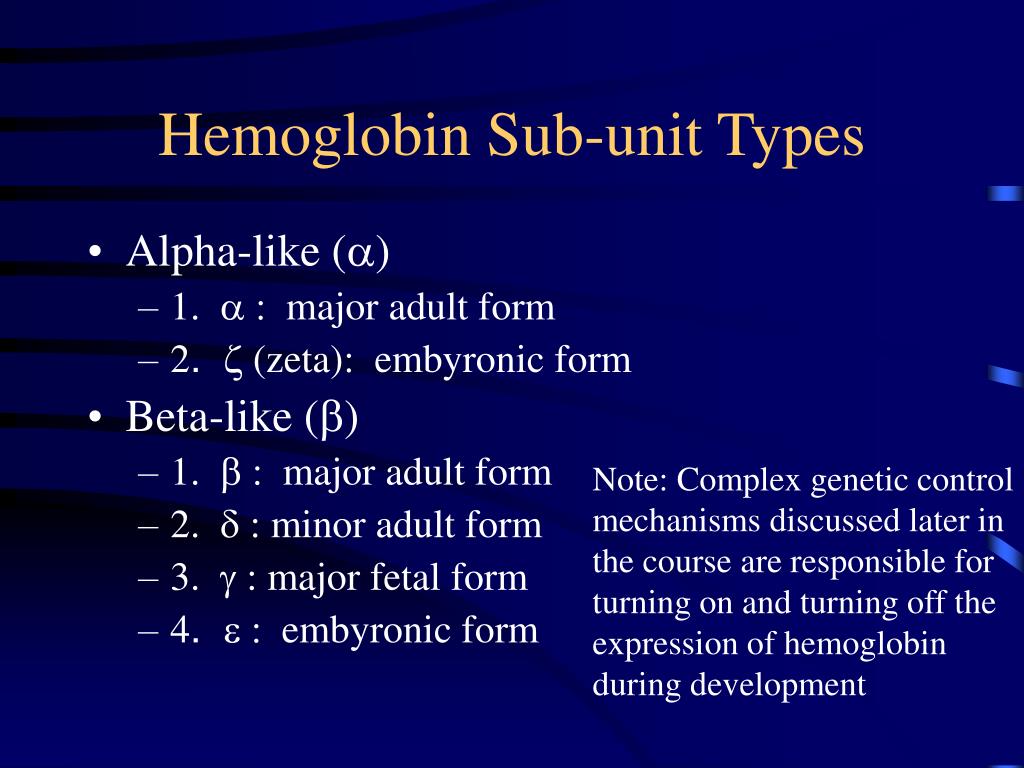 Hemoglobin Sub-unit Types

• Alpha-like ($\alpha$)
– 1. $\alpha$ : major adult form
– 2. $\zeta$ (zeta): embyronic form
• Beta-like ($\beta$)
– 1. $\beta$ : major adult form
– 2. $\delta$ : minor adult form
– 3. $\gamma$ : major fetal form
– 4. $\varepsilon$ : embyronic form

Note: Complex genetic control mechanisms discussed later in the course are responsible for turning on and turning off the expression of hemoglobin during development